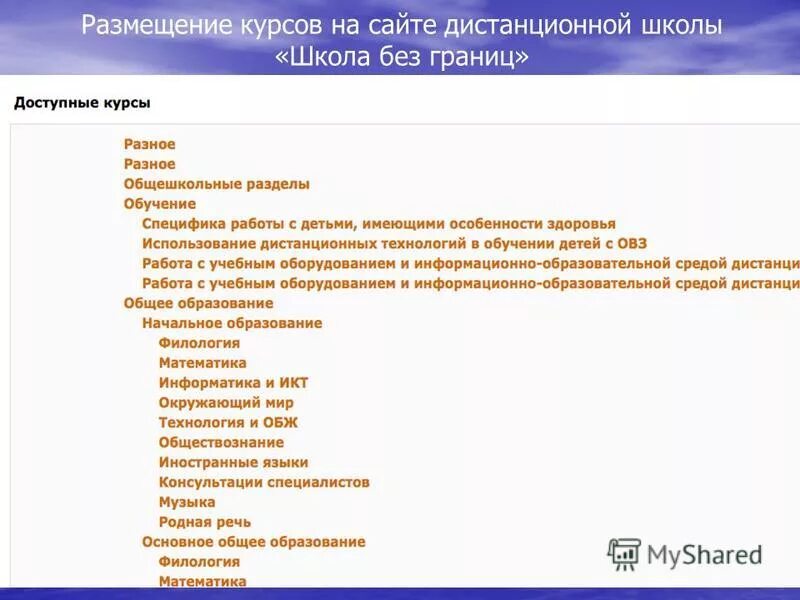 Размещение курсов на сайте дистанционной школы «Школа без границ»

Доступные курсы

Разное
Разное
Общешкольные разделы
Обучение
Специфика работы с детьми, имеющими особенности здоровья
Использование дистанционных технологий в обучении детей с ОВЗ
Работа с учебным оборудованием и информационно-образовательной средой дистанци
Работа с учебным оборудованием и информационно-образовательной средой дистанци
Общее образование
Начальное образование
Филология
Математика
Информатика и ИКТ
Окружающий мир
Технология и ОБЖ
Обществознание
Иностранные языки
Консультации специалистов
Музыка
Родная речь
Основное общее образование
Филология
Математика

MyShared